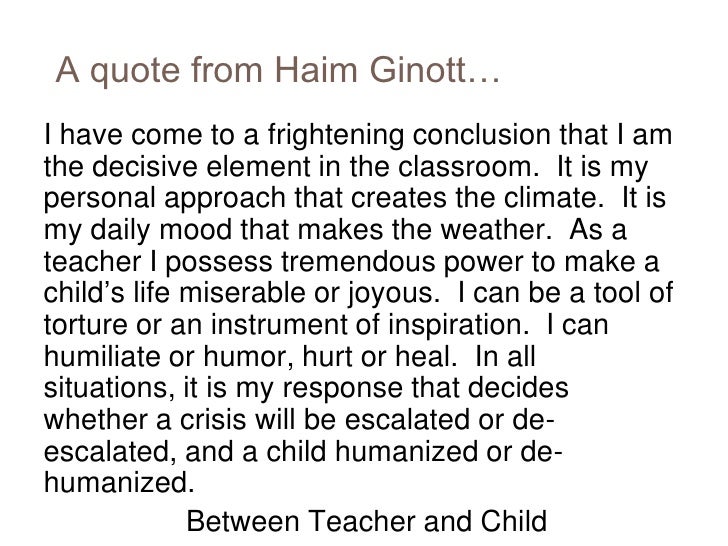 A quote from Haim Ginott…

I have come to a frightening conclusion that I am the decisive element in the classroom. It is my personal approach that creates the climate. It is my daily mood that makes the weather. As a teacher I possess tremendous power to make a child's life miserable or joyous. I can be a tool of torture or an instrument of inspiration. I can humiliate or humor, hurt or heal. In all situations, it is my response that decides whether a crisis will be escalated or de-escalated, and a child humanized or de-humanized.

Between Teacher and Child